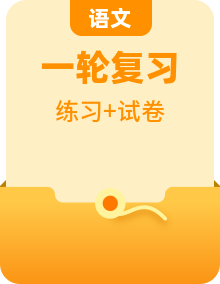 语文

一轮复习

练习+试卷